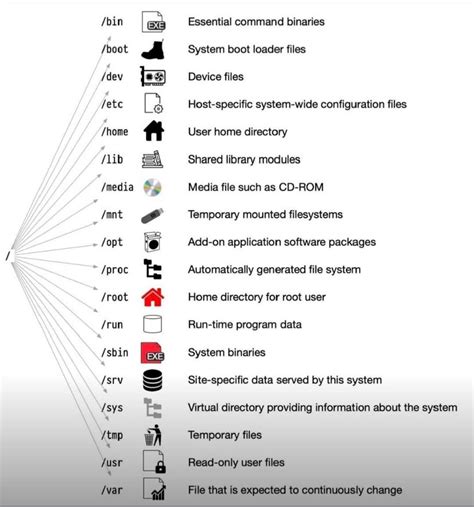 /

/bin EXE Essential command binaries

/boot System boot loader files

/dev Device files

/etc Host-specific system-wide configuration files

/home User home directory

/lib Shared library modules

/media Media file such as CD-ROM

/mnt Temporary mounted filesystems

/opt Add-on application software packages

/proc Automatically generated file system

/root Home directory for root user

/run Run-time program data

/sbin EXE System binaries

/srv Site-specific data served by this system

/sys Virtual directory providing information about the system

/tmp Temporary files

/usr Read-only user files

/var File that is expected to continuously change